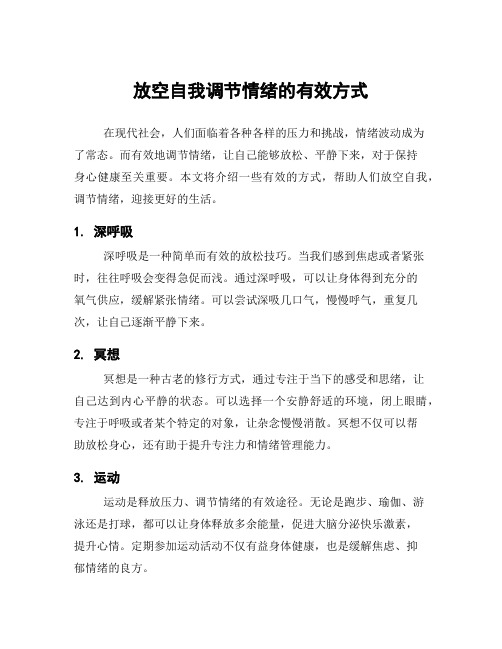 放空自我调节情绪的有效方式

在现代社会，人们面临着各种各样的压力和挑战，情绪波动成为了常态。而有效地调节情绪，让自己能够放松、平静下来，对于保持身心健康至关重要。本文将介绍一些有效的方式，帮助人们放空自我，调节情绪，迎接更好的生活。

1. 深呼吸

深呼吸是一种简单而有效的放松技巧。当我们感到焦虑或者紧张时，往往呼吸会变得急促而浅。通过深呼吸，可以让身体得到充分的氧气供应，缓解紧张情绪。可以尝试深吸几口气，慢慢呼气，重复几次，让自己逐渐平静下来。

2. 冥想

冥想是一种古老的修行方式，通过专注于当下的感受和思绪，让自己达到内心平静的状态。可以选择一个安静舒适的环境，闭上眼睛，专注于呼吸或者某个特定的对象，让杂念慢慢消散。冥想不仅可以帮助放松身心，还有助于提升专注力和情绪管理能力。

3. 运动

运动是释放压力、调节情绪的有效途径。无论是跑步、瑜伽、游泳还是打球，都可以让身体释放多余能量，促进大脑分泌快乐激素，提升心情。定期参加运动活动不仅有益身体健康，也是缓解焦虑、抑郁情绪的良方。